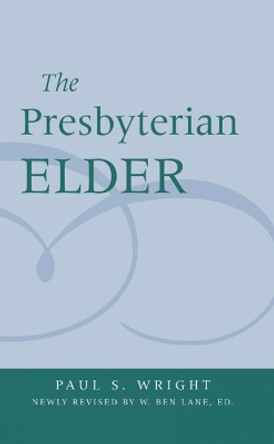 The
Presbyterian
ELDER

PAUL S. WRIGHT
NEWLY REVISED BY W. BEN LANE, ED.